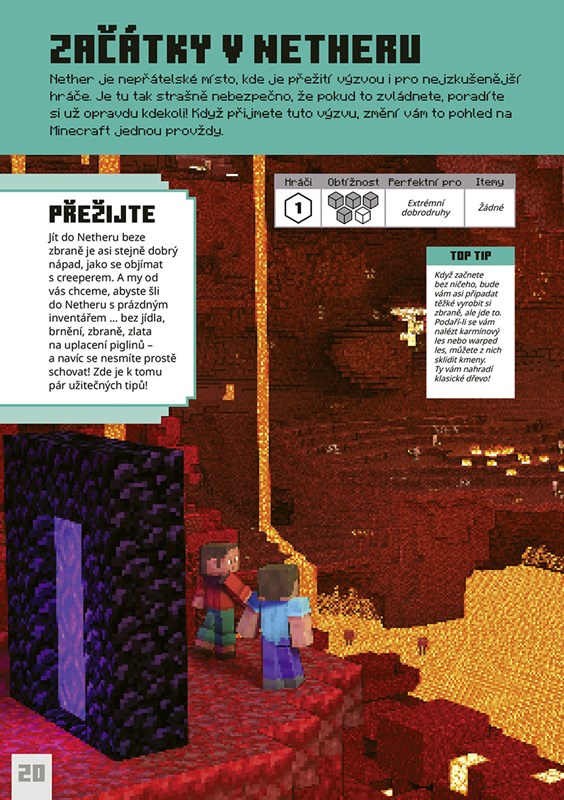 ZAČÁTKY V NETHERU

Nether je nepřátelské místo, kde je přežití výzvou i pro nejzkušenější hráče. Je tu tak strašně nebezpečno, že pokud to zvládnete, poradíte si už opravdu kdekoli! Když přijmete tuto výzvu, změní vám to pohled na Minecraft jednou provždy.

PŘEŽIJTE

Jít do Netheru beze zbraně je asi stejně dobrý nápad, jako se objímat s creeperem. A my od vás chceme, abyste šli do Netheru s prázdným inventářem ... bez jídla, brnění, zbraně, zlata na uplacení piglinů – a navíc se nesmíte prostě schovat! Zde je k tomu pár užitečných tipů!

| Hráči | Obtížnost | Perfektní pro | Itemy |
|---|---|---|---|
| 1 | | Extrémní dobrodruhy | Žádné |

TOP TIP

Když začnete bez ničeho, bude vám asi připadat těžké vyrobit si zbraně, ale jde to. Podaří-li se vám nalézt karmínový les nebo warped les, můžete z nich sklidit kmeny. Ty vám nahradí klasické dřevo!

20